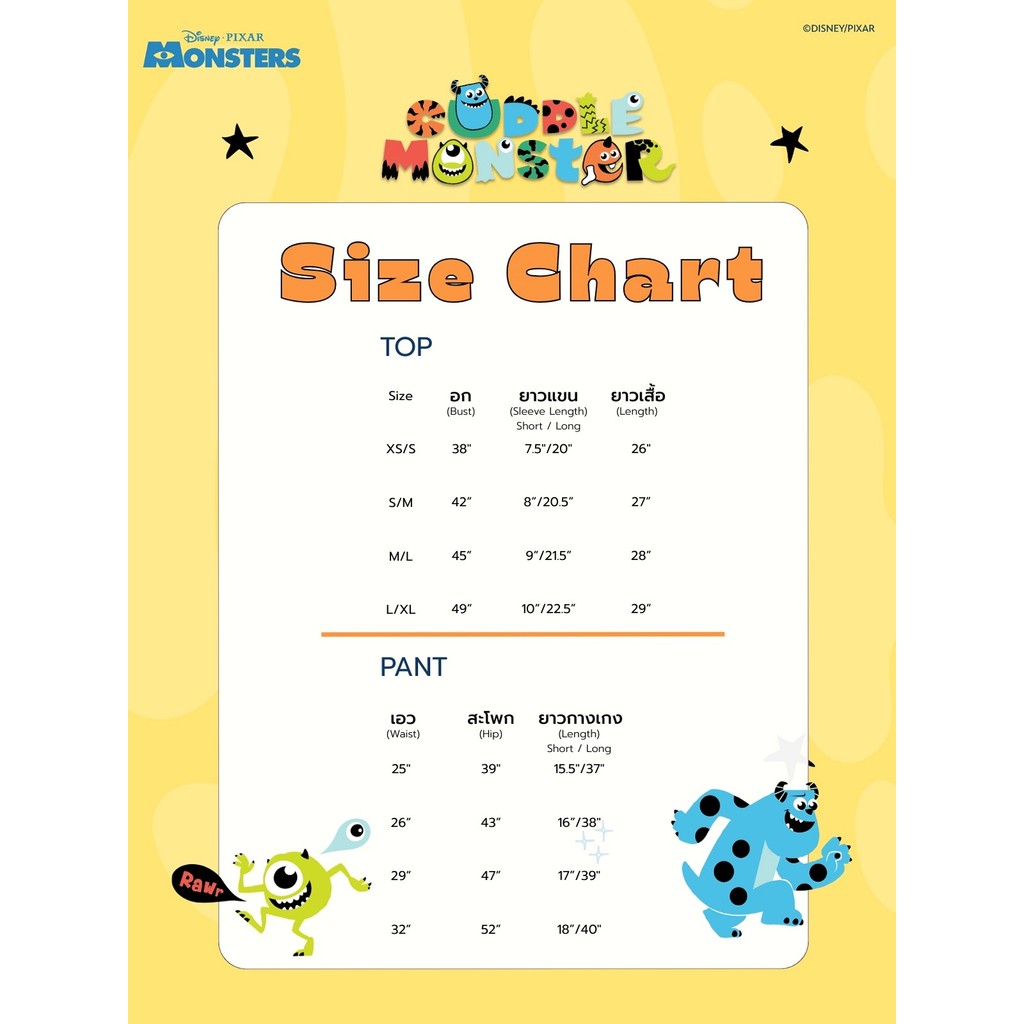 Disney · PIXAR
MONSTERS

©DISNEY/PIXAR

CUDDLE MONSTER

Size Chart

TOP

| Size | อก (Bust) | ยาวแขน (Sleeve Length) Short / Long | ยาวเสื้อ (Length) |
|---|---|---|---|
| XS/S | 38" | 7.5"/20" | 26" |
| S/M | 42" | 8"/20.5" | 27" |
| M/L | 45" | 9"/21.5" | 28" |
| L/XL | 49" | 10"/22.5" | 29" |

PANT

| เอว (Waist) | สะโพก (Hip) | ยาวกางเกง (Length) Short / Long |
|---|---|---|
| 25" | 39" | 15.5"/37" |
| 26" | 43" | 16"/38" |
| 29" | 47" | 17"/39" |
| 32" | 52" | 18"/40" |

Rawr